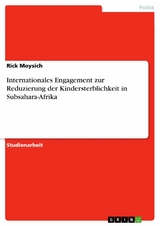 Politik

Rick Moysich

Internationales Engagement zur Reduzierung der Kindersterblichkeit in Subsahara-Afrika

Studienarbeit

GRIN